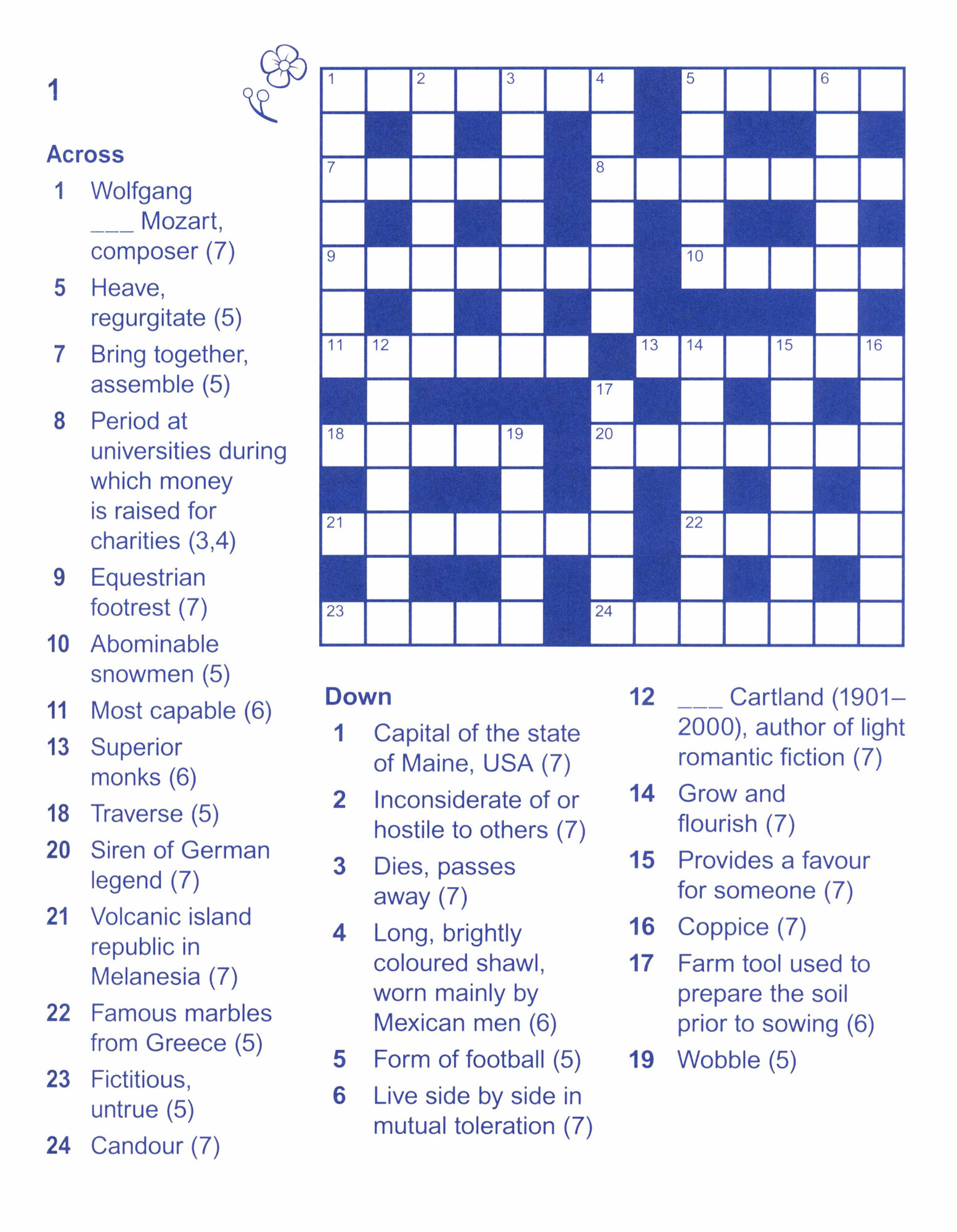 1

Across

1 Wolfgang ___ Mozart, composer (7)

5 Heave, regurgitate (5)

7 Bring together, assemble (5)

8 Period at universities during which money is raised for charities (3,4)

9 Equestrian footrest (7)

10 Abominable snowmen (5)

11 Most capable (6)

13 Superior monks (6)

18 Traverse (5)

20 Siren of German legend (7)

21 Volcanic island republic in Melanesia (7)

22 Famous marbles from Greece (5)

23 Fictitious, untrue (5)

24 Candour (7)

1 2 3 4 5 6 7 8 9 10 11 12 13 14 15 16 17 18 19 20 21 22 23 24

Down

1 Capital of the state of Maine, USA (7)

2 Inconsiderate of or hostile to others (7)

3 Dies, passes away (7)

4 Long, brightly coloured shawl, worn mainly by Mexican men (6)

5 Form of football (5)

6 Live side by side in mutual toleration (7)

12 ___ Cartland (1901–2000), author of light romantic fiction (7)

14 Grow and flourish (7)

15 Provides a favour for someone (7)

16 Coppice (7)

17 Farm tool used to prepare the soil prior to sowing (6)

19 Wobble (5)